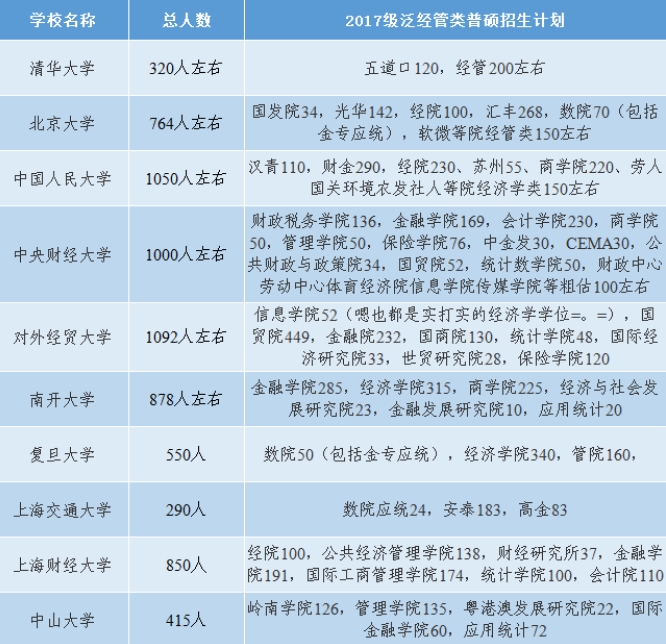 | 学校名称 | 总人数 | 2017级泛经管类普硕招生计划 |
|---|---|---|
| 清华大学 | 320人左右 | 五道口120，经管200左右 |
| 北京大学 | 764人左右 | 国发院34，光华142，经院100，汇丰268，数院70（包括金专应统），软微等院经管类150左右 |
| 中国人民大学 | 1050人左右 | 汉青110，财金290，经院230、苏州55、商学院220、劳人国关环境农发社人等院经济学类150左右 |
| 中央财经大学 | 1000人左右 | 财政税务学院136，金融学院169，会计学院230，商学院50，管理学院50，保险学院76，中金发30，CEMA30，公共财政与政策院34，国贸院52，统计数学院50，财政中心劳动中心体育经济院信息学院传媒学院等粗估100左右 |
| 对外经贸大学 | 1092人左右 | 信息学院52（嗯也都是实打实的经济学学位=。=），国贸院449，金融院232，国商院130，统计学院48，国际经济研究院33，世贸研究院28，保险学院120 |
| 南开大学 | 878人左右 | 金融学院285，经济学院315，商学院225，经济与社会发展研究院23，金融发展研究院10，应用统计20 |
| 复旦大学 | 550人 | 数院50（包括金专应统），经济学院340，管院160， |
| 上海交通大学 | 290人 | 数院应统24，安泰183，高金83 |
| 上海财经大学 | 850人 | 经院100，公共经济管理学院138，财经研究所37，金融学院191，国际工商管理学院174，统计学院100，会计院110 |
| 中山大学 | 415人 | 岭南学院126，管理学院135，粤港澳发展研究院22，国际金融学院60，应用统计72 |